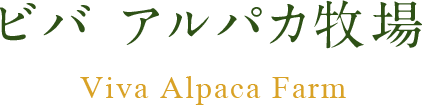 ビバ アルパカ牧場

Viva Alpaca Farm